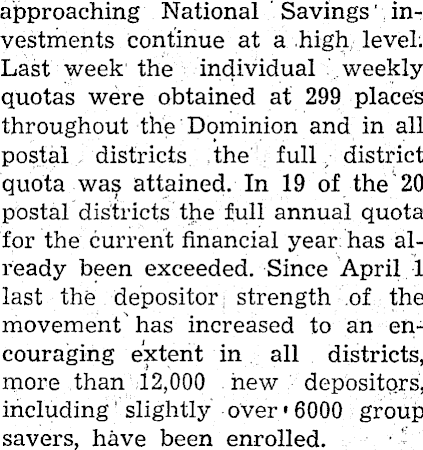 approaching National Savings investments continue at a high level. Last week the individual weekly quotas were obtained at 299 places throughout the Dominion and in all postal districts the full district quota was attained. In 19 of the 20 postal districts the full annual quota for the current financial year has already been exceeded. Since April 1 last the depositor strength of the movement has increased to an encouraging extent in all districts, more than 12,000 new depositors, including slightly over 6000 group savers, have been enrolled.